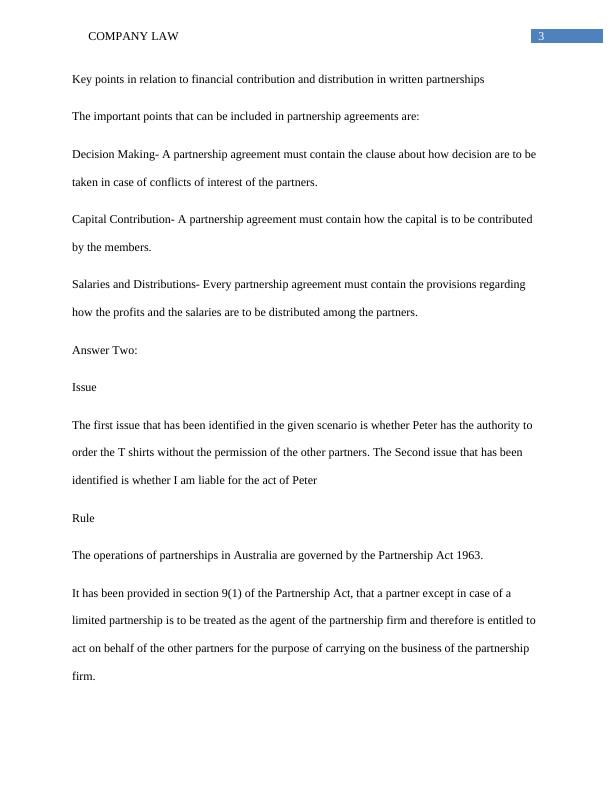 COMPANY LAW 3

Key points in relation to financial contribution and distribution in written partnerships

The important points that can be included in partnership agreements are:

Decision Making- A partnership agreement must contain the clause about how decision are to be taken in case of conflicts of interest of the partners.

Capital Contribution- A partnership agreement must contain how the capital is to be contributed by the members.

Salaries and Distributions- Every partnership agreement must contain the provisions regarding how the profits and the salaries are to be distributed among the partners.

Answer Two:

Issue

The first issue that has been identified in the given scenario is whether Peter has the authority to order the T shirts without the permission of the other partners. The Second issue that has been identified is whether I am liable for the act of Peter

Rule

The operations of partnerships in Australia are governed by the Partnership Act 1963.

It has been provided in section 9(1) of the Partnership Act, that a partner except in case of a limited partnership is to be treated as the agent of the partnership firm and therefore is entitled to act on behalf of the other partners for the purpose of carrying on the business of the partnership firm.